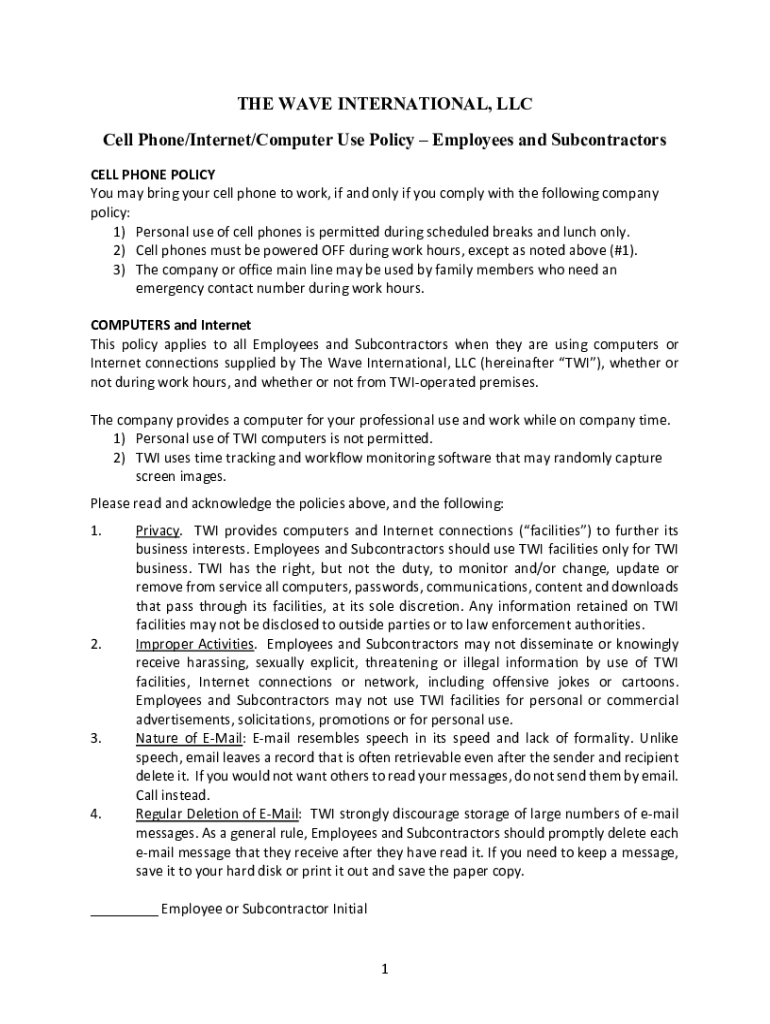 THE WAVE INTERNATIONAL, LLC

Cell Phone/Internet/Computer Use Policy – Employees and Subcontractors

CELL PHONE POLICY
You may bring your cell phone to work, if and only if you comply with the following company policy:
1) Personal use of cell phones is permitted during scheduled breaks and lunch only.
2) Cell phones must be powered OFF during work hours, except as noted above (#1).
3) The company or office main line may be used by family members who need an emergency contact number during work hours.

COMPUTERS and Internet
This policy applies to all Employees and Subcontractors when they are using computers or Internet connections supplied by The Wave International, LLC (hereinafter "TWI"), whether or not during work hours, and whether or not from TWI-operated premises.

The company provides a computer for your professional use and work while on company time.
1) Personal use of TWI computers is not permitted.
2) TWI uses time tracking and workflow monitoring software that may randomly capture screen images.

Please read and acknowledge the policies above, and the following:

1. Privacy. TWI provides computers and Internet connections ("facilities") to further its business interests. Employees and Subcontractors should use TWI facilities only for TWI business. TWI has the right, but not the duty, to monitor and/or change, update or remove from service all computers, passwords, communications, content and downloads that pass through its facilities, at its sole discretion. Any information retained on TWI facilities may not be disclosed to outside parties or to law enforcement authorities.
2. Improper Activities. Employees and Subcontractors may not disseminate or knowingly receive harassing, sexually explicit, threatening or illegal information by use of TWI facilities, Internet connections or network, including offensive jokes or cartoons. Employees and Subcontractors may not use TWI facilities for personal or commercial advertisements, solicitations, promotions or for personal use.
3. Nature of E-Mail: E-mail resembles speech in its speed and lack of formality. Unlike speech, email leaves a record that is often retrievable even after the sender and recipient delete it. If you would not want others to read your messages, do not send them by email. Call instead.
4. Regular Deletion of E-Mail: TWI strongly discourage storage of large numbers of e-mail messages. As a general rule, Employees and Subcontractors should promptly delete each e-mail message that they receive after they have read it. If you need to keep a message, save it to your hard disk or print it out and save the paper copy.

_________ Employee or Subcontractor Initial

1